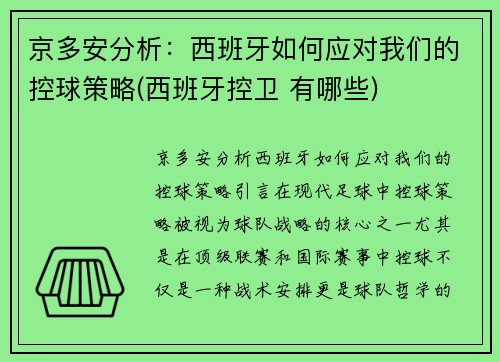 京多安分析：西班牙如何应对我们的控球策略(西班牙控卫 有哪些)

京多安分析西班牙如何应对我们的控球策略引言在现代足球中控球策略被视为球队战略的核心之一尤其是在顶级联赛和国际赛事中控球不仅是一种战术安排更是球队哲学的